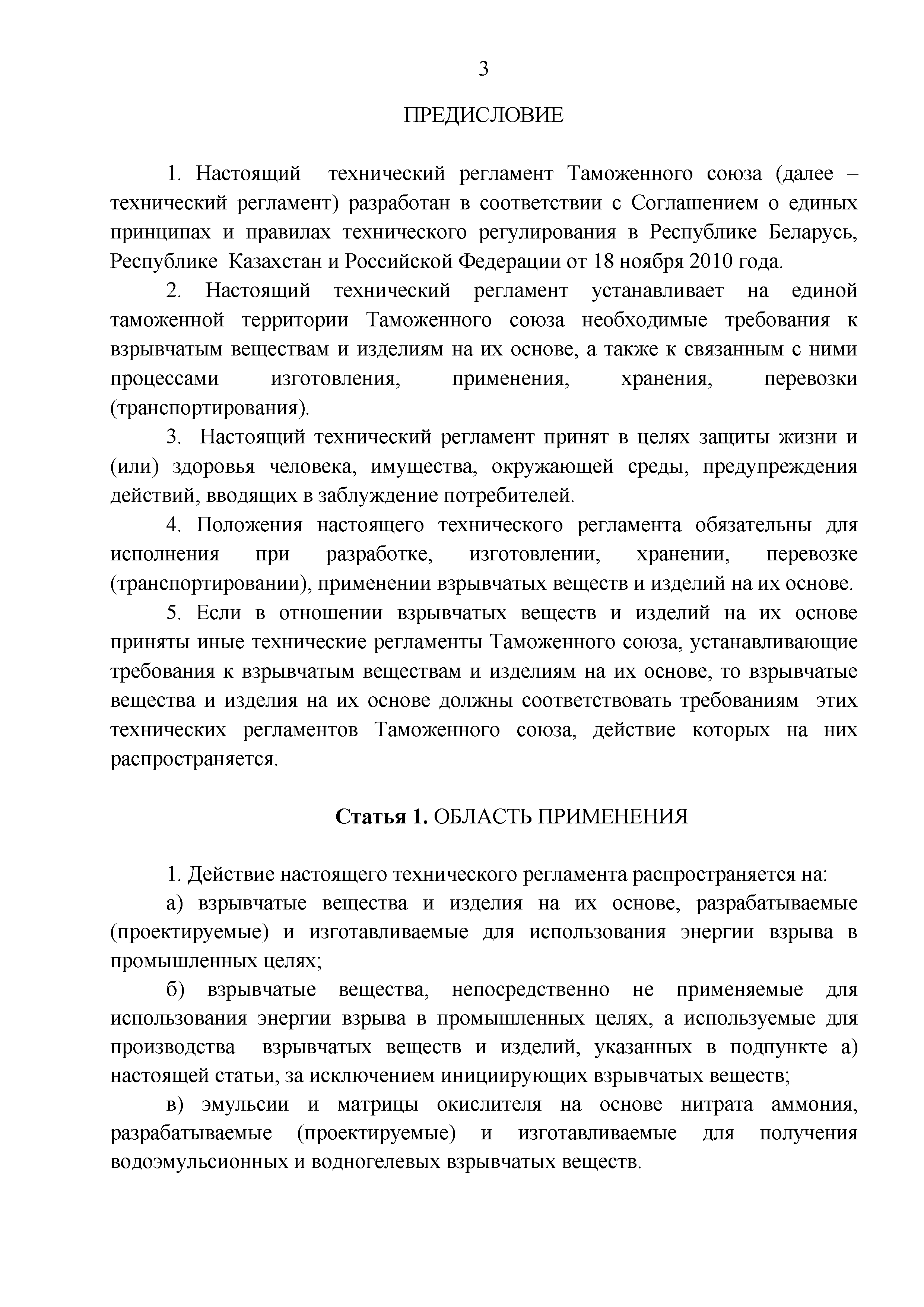 3

ПРЕДИСЛОВИЕ

1. Настоящий технический регламент Таможенного союза (далее – технический регламент) разработан в соответствии с Соглашением о единых принципах и правилах технического регулирования в Республике Беларусь, Республике Казахстан и Российской Федерации от 18 ноября 2010 года.

2. Настоящий технический регламент устанавливает на единой таможенной территории Таможенного союза необходимые требования к взрывчатым веществам и изделиям на их основе, а также к связанным с ними процессами изготовления, применения, хранения, перевозки (транспортирования).

3. Настоящий технический регламент принят в целях защиты жизни и (или) здоровья человека, имущества, окружающей среды, предупреждения действий, вводящих в заблуждение потребителей.

4. Положения настоящего технического регламента обязательны для исполнения при разработке, изготовлении, хранении, перевозке (транспортировании), применении взрывчатых веществ и изделий на их основе.

5. Если в отношении взрывчатых веществ и изделий на их основе приняты иные технические регламенты Таможенного союза, устанавливающие требования к взрывчатым веществам и изделиям на их основе, то взрывчатые вещества и изделия на их основе должны соответствовать требованиям этих технических регламентов Таможенного союза, действие которых на них распространяется.

Статья 1. ОБЛАСТЬ ПРИМЕНЕНИЯ

1. Действие настоящего технического регламента распространяется на:

а) взрывчатые вещества и изделия на их основе, разрабатываемые (проектируемые) и изготавливаемые для использования энергии взрыва в промышленных целях;

б) взрывчатые вещества, непосредственно не применяемые для использования энергии взрыва в промышленных целях, а используемые для производства взрывчатых веществ и изделий, указанных в подпункте а) настоящей статьи, за исключением инициирующих взрывчатых веществ;

в) эмульсии и матрицы окислителя на основе нитрата аммония, разрабатываемые (проектируемые) и изготавливаемые для получения водоэмульсионных и водногелевых взрывчатых веществ.